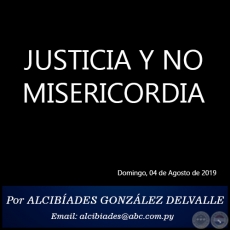 JUSTICIA Y NO MISERICORDIA

Domingo, 04 de Agosto de 2019

Por ALCIBÍADES GONZÁLEZ DELVALLE

Email: alcibiades@abc.com.py